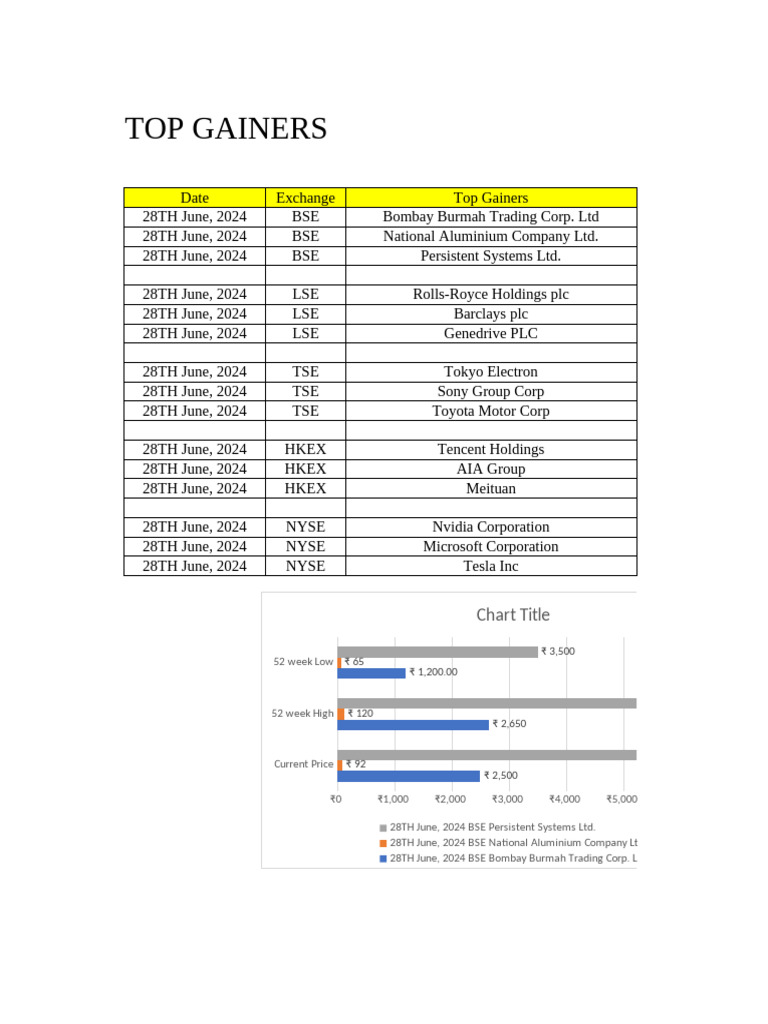 TOP GAINERS

| Date | Exchange | Top Gainers |
|---|---|---|
| 28TH June, 2024 | BSE | Bombay Burmah Trading Corp. Ltd |
| 28TH June, 2024 | BSE | National Aluminium Company Ltd. |
| 28TH June, 2024 | BSE | Persistent Systems Ltd. |
| | | |
| 28TH June, 2024 | LSE | Rolls-Royce Holdings plc |
| 28TH June, 2024 | LSE | Barclays plc |
| 28TH June, 2024 | LSE | Genedrive PLC |
| | | |
| 28TH June, 2024 | TSE | Tokyo Electron |
| 28TH June, 2024 | TSE | Sony Group Corp |
| 28TH June, 2024 | TSE | Toyota Motor Corp |
| | | |
| 28TH June, 2024 | HKEX | Tencent Holdings |
| 28TH June, 2024 | HKEX | AIA Group |
| 28TH June, 2024 | HKEX | Meituan |
| | | |
| 28TH June, 2024 | NYSE | Nvidia Corporation |
| 28TH June, 2024 | NYSE | Microsoft Corporation |
| 28TH June, 2024 | NYSE | Tesla Inc |

Chart Title

52 week Low ₹ 3,500 ₹ 65 ₹ 1,200.00

52 week High ₹ 120 ₹ 2,650

Current Price ₹ 92 ₹ 2,500

₹0 ₹1,000 ₹2,000 ₹3,000 ₹4,000 ₹5,000

28TH June, 2024 BSE Persistent Systems Ltd.
28TH June, 2024 BSE National Aluminium Company Lt
28TH June, 2024 BSE Bombay Burmah Trading Corp. L